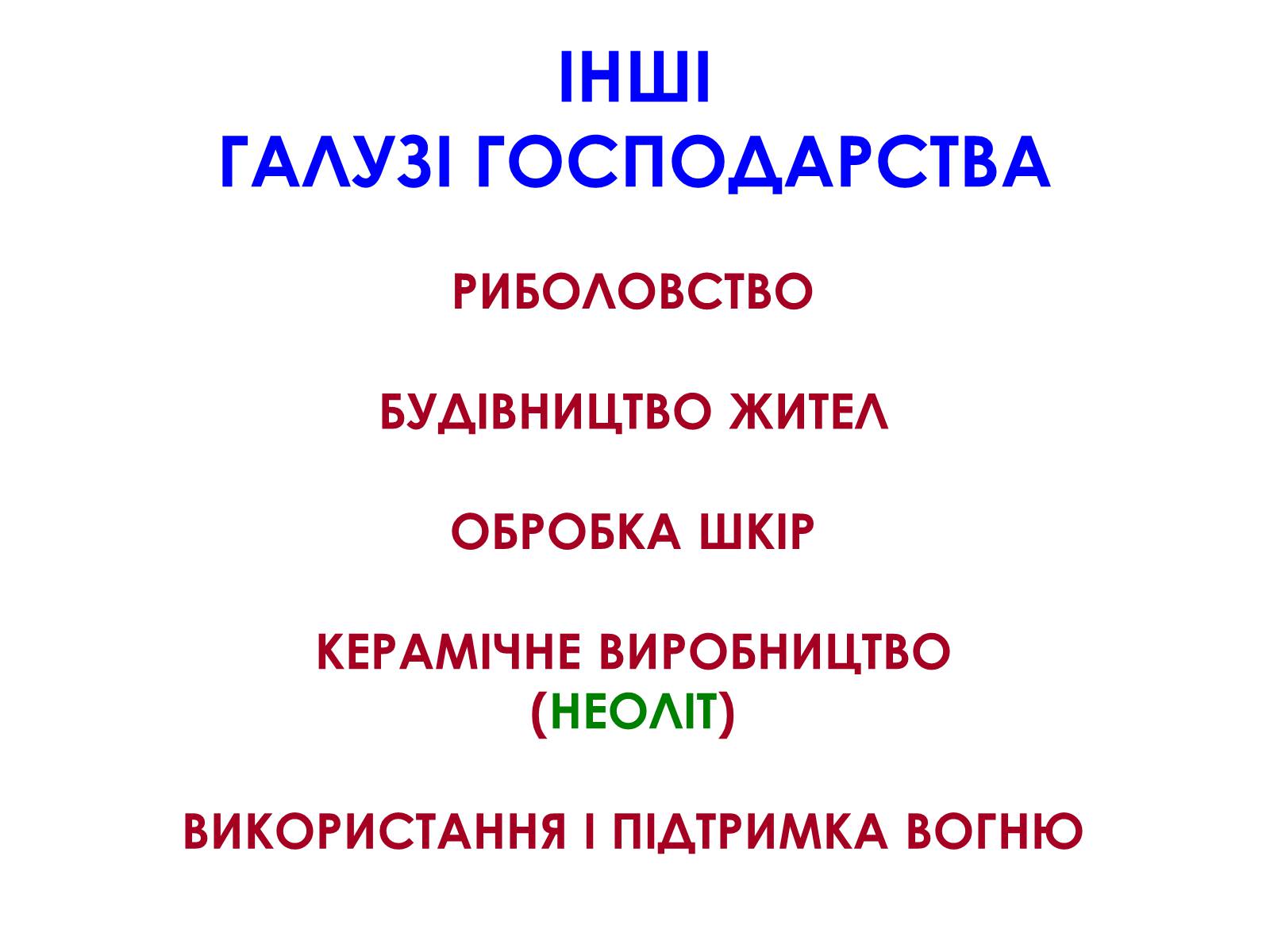 ІНШІ
ГАЛУЗІ ГОСПОДАРСТВА

РИБОЛОВСТВО

БУДІВНИЦТВО ЖИТЕЛ

ОБРОБКА ШКІР

КЕРАМІЧНЕ ВИРОБНИЦТВО
(НЕОЛІТ)

ВИКОРИСТАННЯ І ПІДТРИМКА ВОГНЮ